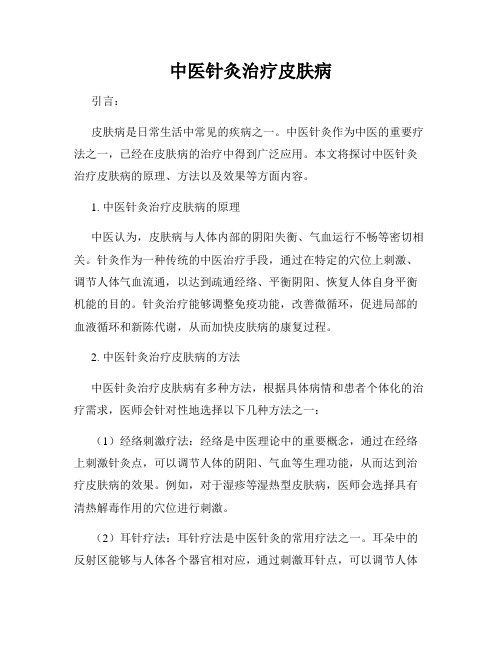 中医针灸治疗皮肤病

引言：

皮肤病是日常生活中常见的疾病之一。中医针灸作为中医的重要疗法之一，已经在皮肤病的治疗中得到广泛应用。本文将探讨中医针灸治疗皮肤病的原理、方法以及效果等方面内容。

1. 中医针灸治疗皮肤病的原理

中医认为，皮肤病与人体内部的阴阳失衡、气血运行不畅等密切相关。针灸作为一种传统的中医治疗手段，通过在特定的穴位上刺激、调节人体气血流通，以达到疏通经络、平衡阴阳、恢复人体自身平衡机能的目的。针灸治疗能够调整免疫功能，改善微循环，促进局部的血液循环和新陈代谢，从而加快皮肤病的康复过程。

2. 中医针灸治疗皮肤病的方法

中医针灸治疗皮肤病有多种方法，根据具体病情和患者个体化的治疗需求，医师会针对性地选择以下几种方法之一：

（1）经络刺激疗法：经络是中医理论中的重要概念，通过在经络上刺激针灸点，可以调节人体的阴阳、气血等生理功能，从而达到治疗皮肤病的效果。例如，对于湿疹等湿热型皮肤病，医师会选择具有清热解毒作用的穴位进行刺激。

（2）耳针疗法：耳针疗法是中医针灸的常用疗法之一。耳朵中的反射区能够与人体各个器官相对应，通过刺激耳针点，可以调节人体